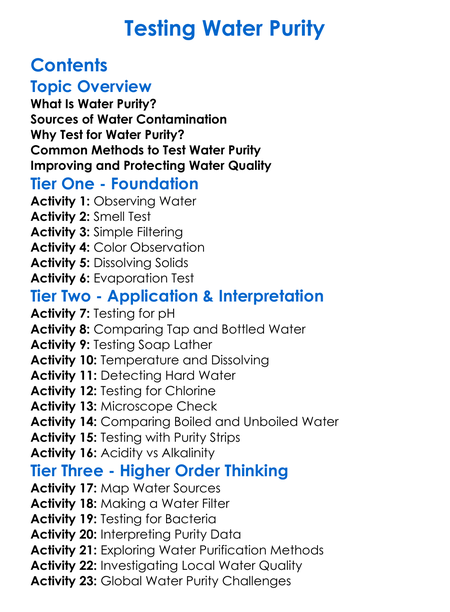 Testing Water Purity

Contents

Topic Overview

What Is Water Purity?
Sources of Water Contamination
Why Test for Water Purity?
Common Methods to Test Water Purity
Improving and Protecting Water Quality

Tier One - Foundation

Activity 1: Observing Water
Activity 2: Smell Test
Activity 3: Simple Filtering
Activity 4: Color Observation
Activity 5: Dissolving Solids
Activity 6: Evaporation Test

Tier Two - Application & Interpretation

Activity 7: Testing for pH
Activity 8: Comparing Tap and Bottled Water
Activity 9: Testing Soap Lather
Activity 10: Temperature and Dissolving
Activity 11: Detecting Hard Water
Activity 12: Testing for Chlorine
Activity 13: Microscope Check
Activity 14: Comparing Boiled and Unboiled Water
Activity 15: Testing with Purity Strips
Activity 16: Acidity vs Alkalinity

Tier Three - Higher Order Thinking

Activity 17: Map Water Sources
Activity 18: Making a Water Filter
Activity 19: Testing for Bacteria
Activity 20: Interpreting Purity Data
Activity 21: Exploring Water Purification Methods
Activity 22: Investigating Local Water Quality
Activity 23: Global Water Purity Challenges